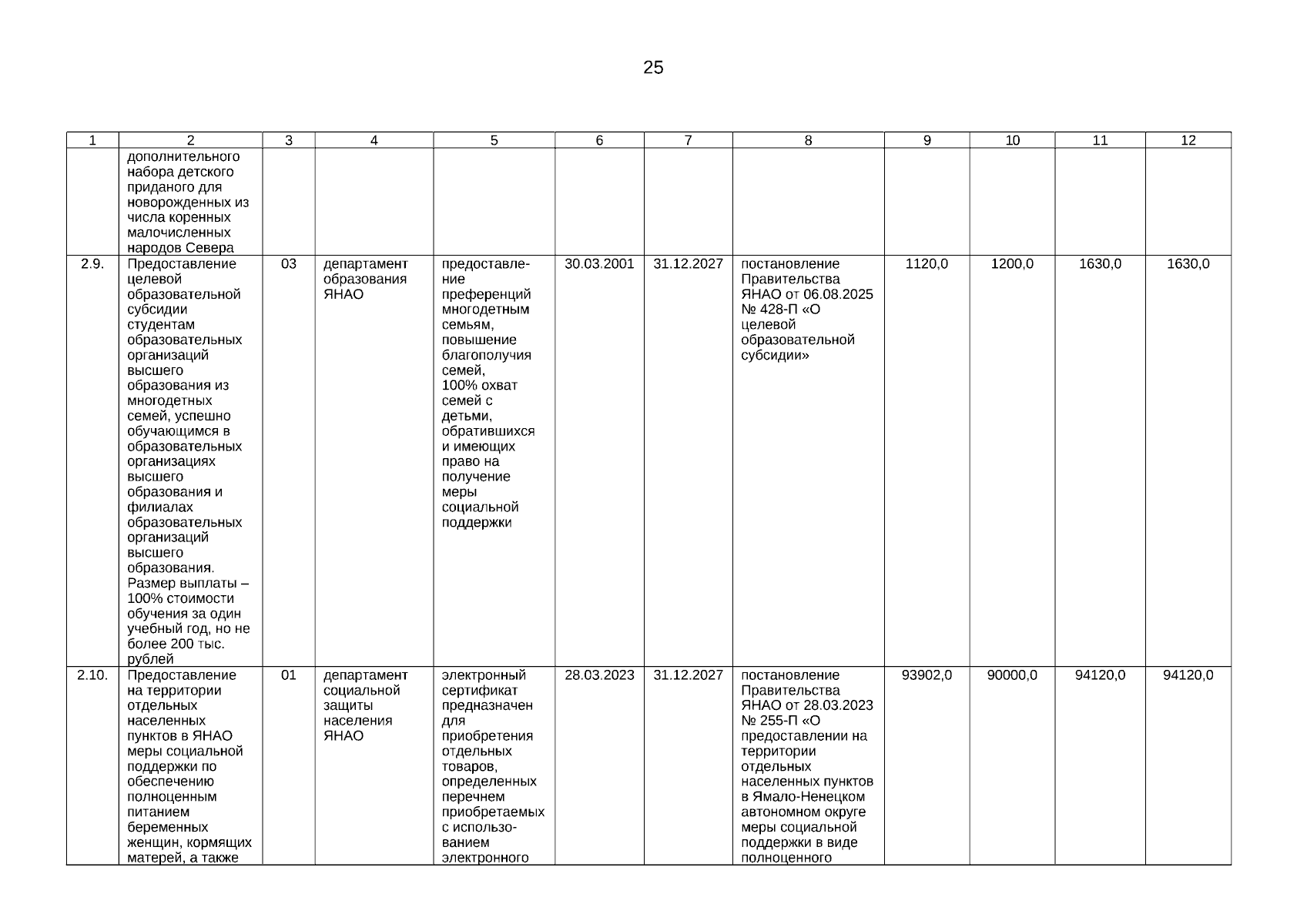 25

| 1 | 2 | 3 | 4 | 5 | 6 | 7 | 8 | 9 | 10 | 11 | 12 |
|---|---|---|---|---|---|---|---|---|---|---|---|
| | дополнительного набора детского приданого для новорожденных из числа коренных малочисленных народов Севера | | | | | | | | | | |
| 2.9. | Предоставление целевой образовательной субсидии студентам образовательных организаций высшего образования из многодетных семей, успешно обучающимся в образовательных организациях высшего образования и филиалах образовательных организаций высшего образования. Размер выплаты – 100% стоимости обучения за один учебный год, но не более 200 тыс. рублей | 03 | департамент образования ЯНАО | предоставление преференций многодетным семьям, повышение благополучия семей, 100% охват семей с детьми, обратившихся и имеющих право на получение меры социальной поддержки | 30.03.2001 | 31.12.2027 | постановление Правительства ЯНАО от 06.08.2025 № 428-П «О целевой образовательной субсидии» | 1120,0 | 1200,0 | 1630,0 | 1630,0 |
| 2.10. | Предоставление на территории отдельных населенных пунктов в ЯНАО меры социальной поддержки по обеспечению полноценным питанием беременных женщин, кормящих матерей, а также | 01 | департамент социальной защиты населения ЯНАО | электронный сертификат предназначен для приобретения отдельных товаров, определенных перечнем приобретаемых с использованием электронного | 28.03.2023 | 31.12.2027 | постановление Правительства ЯНАО от 28.03.2023 № 255-П «О предоставлении на территории отдельных населенных пунктов в Ямало-Ненецком автономном округе меры социальной поддержки в виде полноценного | 93902,0 | 90000,0 | 94120,0 | 94120,0 |